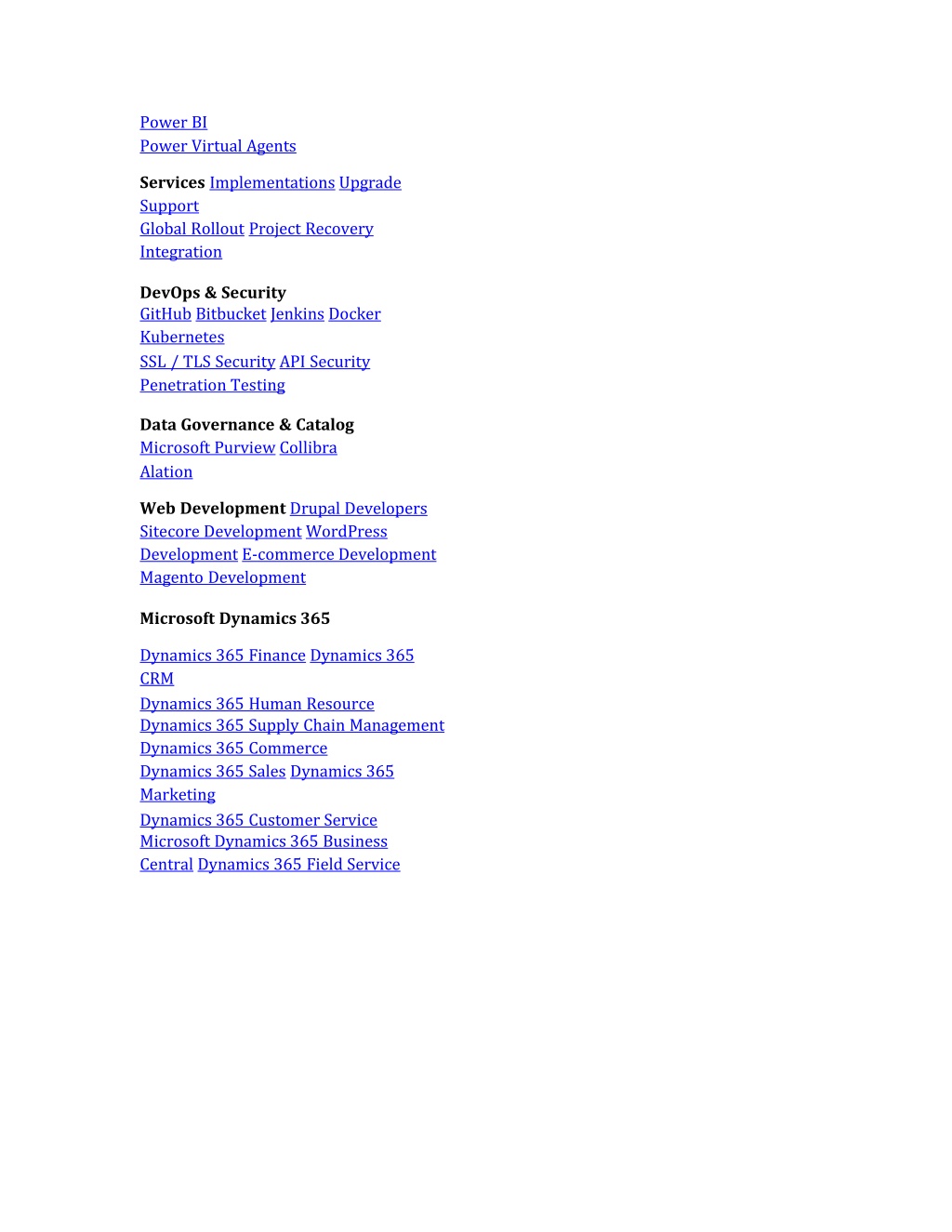 Power BI
Power Virtual Agents

Services Implementations Upgrade Support Global Rollout Project Recovery Integration

DevOps & Security
GitHub Bitbucket Jenkins Docker Kubernetes SSL / TLS Security API Security Penetration Testing

Data Governance & Catalog
Microsoft Purview Collibra Alation

Web Development Drupal Developers Sitecore Development WordPress Development E-commerce Development Magento Development

Microsoft Dynamics 365

Dynamics 365 Finance Dynamics 365 CRM
Dynamics 365 Human Resource
Dynamics 365 Supply Chain Management
Dynamics 365 Commerce
Dynamics 365 Sales Dynamics 365 Marketing
Dynamics 365 Customer Service
Microsoft Dynamics 365 Business Central Dynamics 365 Field Service